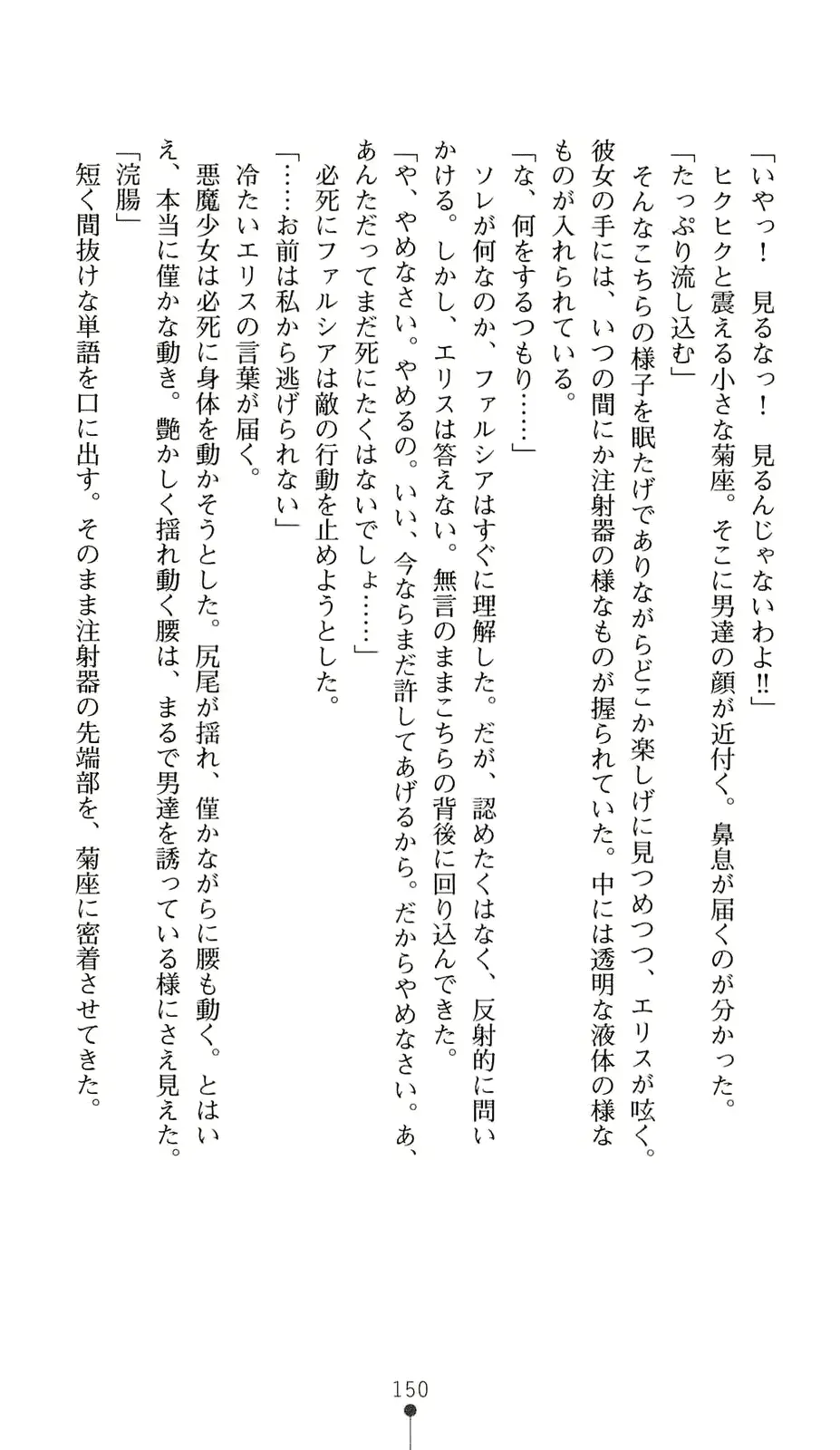 「いやっ！　見るなっ！　見るんじゃないわよ‼」
　ヒクヒクと震える小さな菊座。そこに男達の顔が近付く。鼻息が届くのが分かった。
「たっぷり流し込む」
　そんなこちらの様子を眠たげでありながらどこか楽しげに見つめつつ、エリスが呟く。彼女の手には、いつの間にか注射器の様なものが握られていた。中には透明な液体の様なものが入れられている。
「な、何をするつもり……」
　ソレが何なのか、ファルシアはすぐに理解した。だが、認めたくはなく、反射的に問いかける。しかし、エリスは答えない。無言のままこちらの背後に回り込んできた。
「や、やめなさい。やめるの。いい、今ならまだ許してあげるから。だからやめなさい。あ、あんただってまだ死にたくはないでしょ……」
　必死にファルシアは敵の行動を止めようとした。
「……お前は私から逃げられない」
　冷たいエリスの言葉が届く。
　悪魔少女は必死に身体を動かそうとした。尻尾が揺れ、僅かながらに腰も動く。とはいえ、本当に僅かな動き。艶かしく揺れ動く腰は、まるで男達を誘っている様にさえ見えた。
「浣腸」
　短く間抜けな単語を口に出す。そのまま注射器の先端部を、菊座に密着させてきた。

150